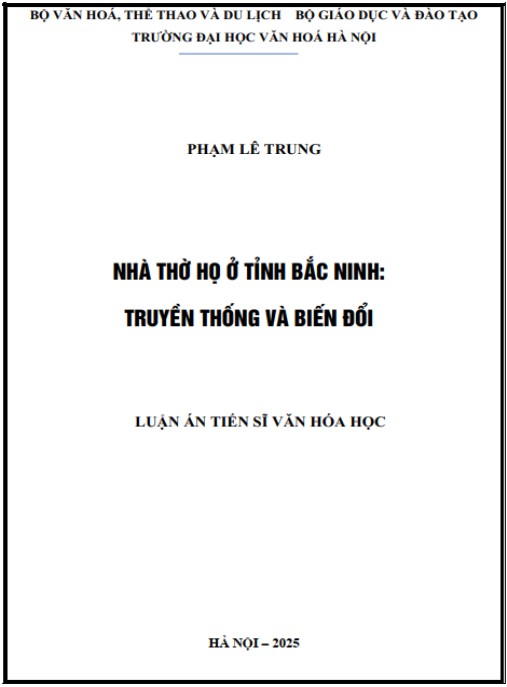 BỘ VĂN HOÁ, THỂ THAO VÀ DU LỊCH BỘ GIÁO DỤC VÀ ĐÀO TẠO
TRƯỜNG ĐẠI HỌC VĂN HOÁ HÀ NỘI

PHẠM LÊ TRUNG

NHÀ THỜ HỌ Ở TỈNH BẮC NINH:
TRUYỀN THỐNG VÀ BIẾN ĐỔI

LUẬN ÁN TIẾN SĨ VĂN HÓA HỌC

HÀ NỘI – 2025